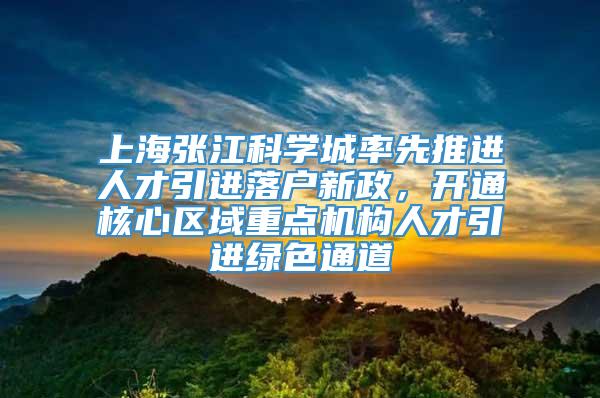 上海张江科学城率先推进人才引进落户新政，开通核心区域重点机构人才引进绿色通道